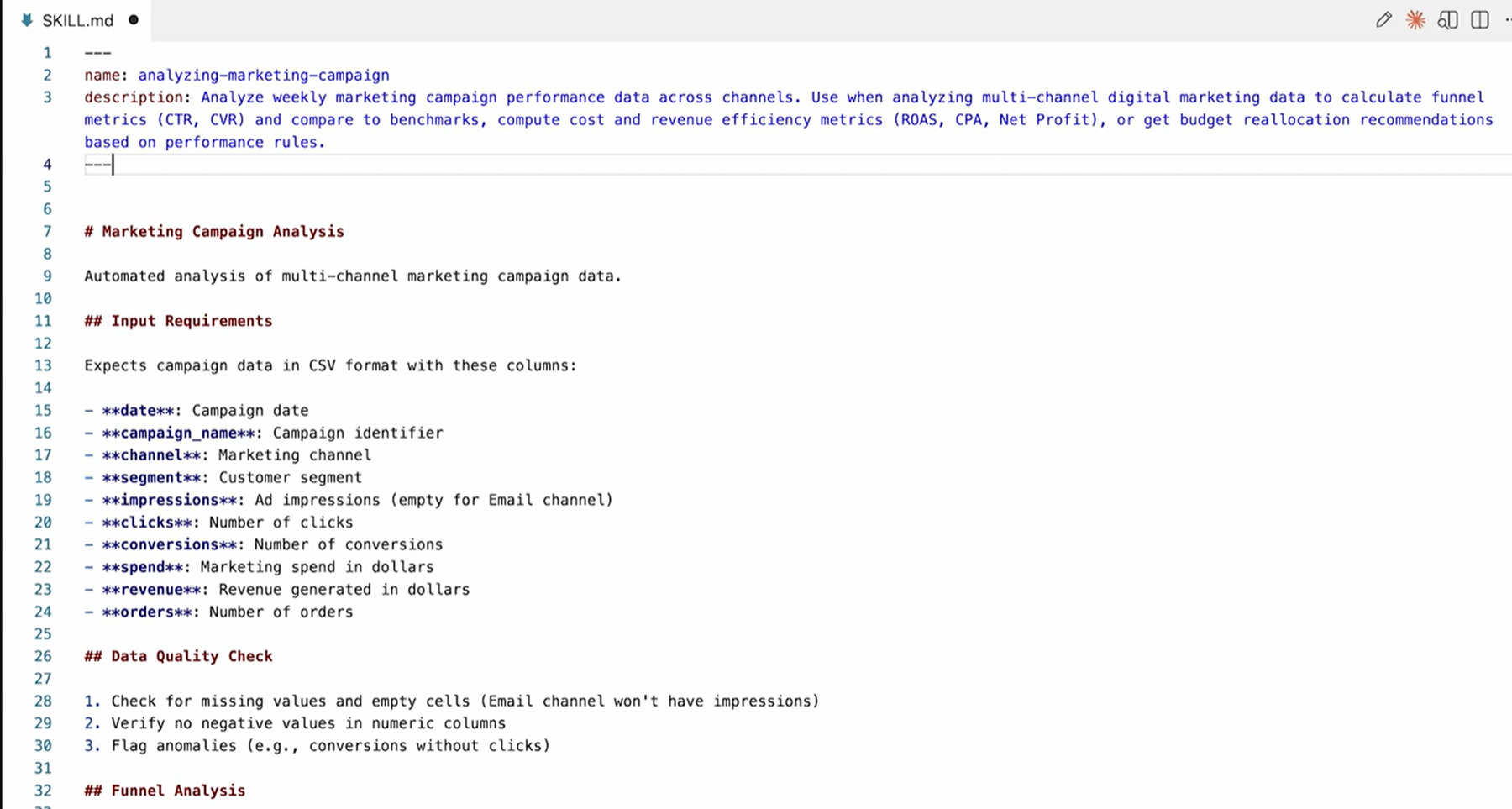 SKILL.md

1 ---
2 name: analyzing-marketing-campaign
3 description: Analyze weekly marketing campaign performance data across channels. Use when analyzing multi-channel digital marketing data to calculate funnel metrics (CTR, CVR) and compare to benchmarks, compute cost and revenue efficiency metrics (ROAS, CPA, Net Profit), or get budget reallocation recommendations based on performance rules.
4 ---
5
6
7 # Marketing Campaign Analysis
8
9 Automated analysis of multi-channel marketing campaign data.
10
11 ## Input Requirements
12
13 Expects campaign data in CSV format with these columns:
14
15 - \*\*date\*\*: Campaign date
16 - \*\*campaign_name\*\*: Campaign identifier
17 - \*\*channel\*\*: Marketing channel
18 - \*\*segment\*\*: Customer segment
19 - \*\*impressions\*\*: Ad impressions (empty for Email channel)
20 - \*\*clicks\*\*: Number of clicks
21 - \*\*conversions\*\*: Number of conversions
22 - \*\*spend\*\*: Marketing spend in dollars
23 - \*\*revenue\*\*: Revenue generated in dollars
24 - \*\*orders\*\*: Number of orders
25
26 ## Data Quality Check
27
28 1. Check for missing values and empty cells (Email channel won't have impressions)
29 2. Verify no negative values in numeric columns
30 3. Flag anomalies (e.g., conversions without clicks)
31
32 ## Funnel Analysis